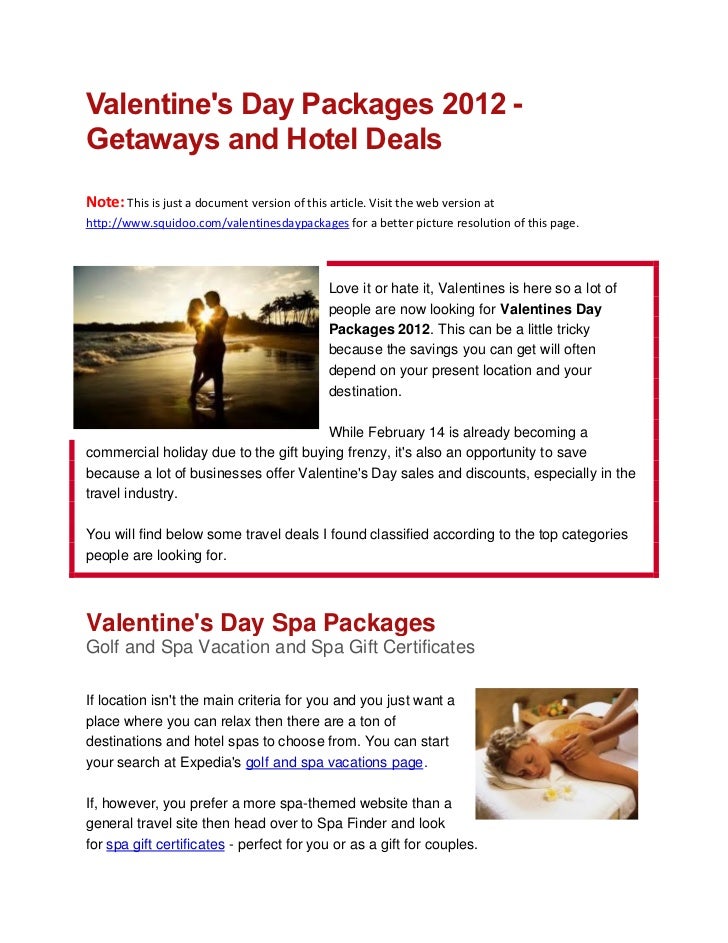 Valentine's Day Packages 2012 - Getaways and Hotel Deals

Note: This is just a document version of this article. Visit the web version at http://www.squidoo.com/valentinesdaypackages for a better picture resolution of this page.

Love it or hate it, Valentines is here so a lot of people are now looking for Valentines Day Packages 2012. This can be a little tricky because the savings you can get will often depend on your present location and your destination.

While February 14 is already becoming a commercial holiday due to the gift buying frenzy, it's also an opportunity to save because a lot of businesses offer Valentine's Day sales and discounts, especially in the travel industry.

You will find below some travel deals I found classified according to the top categories people are looking for.

Valentine's Day Spa Packages
Golf and Spa Vacation and Spa Gift Certificates

If location isn't the main criteria for you and you just want a place where you can relax then there are a ton of destinations and hotel spas to choose from. You can start your search at Expedia's golf and spa vacations page.

If, however, you prefer a more spa-themed website than a general travel site then head over to Spa Finder and look for spa gift certificates - perfect for you or as a gift for couples.